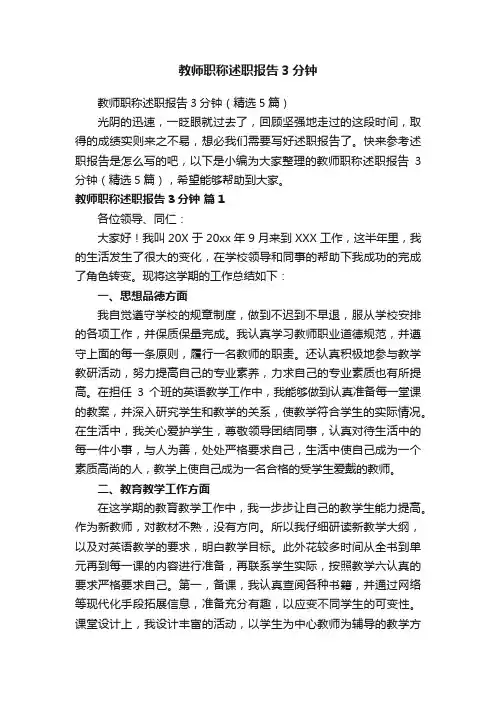 教师职称述职报告 3 分钟

教师职称述职报告 3 分钟（精选 5 篇）

光阴的迅速，一眨眼就过去了，回顾坚强地走过的这段时间，取得的成绩实则来之不易，想必我们需要写好述职报告了。快来参考述职报告是怎么写的吧，以下是小编为大家整理的教师职称述职报告 3 分钟（精选 5 篇），希望能够帮助到大家。

教师职称述职报告 3 分钟 篇 1

各位领导、同仁：

大家好！我叫 20X 于 20xx 年 9 月来到 XXX 工作，这半年里，我的生活发生了很大的变化，在学校领导和同事的帮助下我成功的完成了角色转变。现将这学期的工作总结如下：

一、思想品德方面

我自觉遵守学校的规章制度，做到不迟到不早退，服从学校安排的各项工作，并保质保量完成。我认真学习教师职业道德规范，并遵守上面的每一条原则，履行一名教师的职责。还认真积极地参与教学教研活动，努力提高自己的专业素养，力求自己的专业素质也有所提高。在担任 3 个班的英语教学工作中，我能够做到认真准备每一堂课的教案，并深入研究学生和教学的关系，使教学符合学生的实际情况。在生活中，我关心爱护学生，尊敬领导团结同事，认真对待生活中的每一件小事，与人为善，处处严格要求自己，生活中使自己成为一个素质高尚的人，教学上使自己成为一名合格的受学生爱戴的教师。

二、教育教学工作方面

在这学期的教育教学工作中，我一步步让自己的教学生能力提高。作为新教师，对教材不熟，没有方向。所以我仔细研读新教学大纲，以及对英语教学的要求，明白教学目标。此外花较多时间从全书到单元再到每一课的内容进行准备，再联系学生实际，按照教学六认真的要求严格要求自己。第一，备课，我认真查阅各种书籍，并通过网络等现代化手段拓展信息，准备充分有趣，以应变不同学生的可变性。课堂设计上，我设计丰富的活动，以学生为中心教师为辅导的教学方